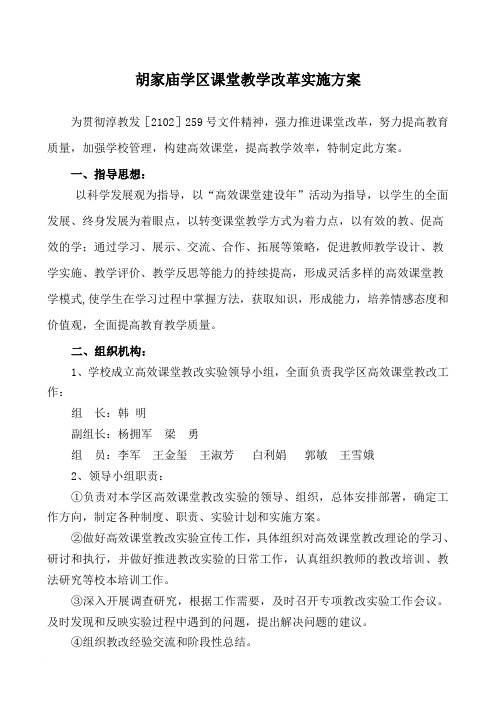 胡家庙学区课堂教学改革实施方案

为贯彻淳教发［2102］259号文件精神，强力推进课堂改革，努力提高教育质量，加强学校管理，构建高效课堂，提高教学效率，特制定此方案。

一、指导思想：

以科学发展观为指导，以“高效课堂建设年”活动为指导，以学生的全面发展、终身发展为着眼点，以转变课堂教学方式为着力点，以有效的教、促高效的学；通过学习、展示、交流、合作、拓展等策略，促进教师教学设计、教学实施、教学评价、教学反思等能力的持续提高，形成灵活多样的高效课堂教学模式,使学生在学习过程中掌握方法，获取知识，形成能力，培养情感态度和价值观，全面提高教育教学质量。

二、组织机构：

1、学校成立高效课堂教改实验领导小组，全面负责我学区高效课堂教改工作：

组　长：韩　明

副组长：杨拥军　梁　勇

组　员：李军　王金玺　王淑芳　白利娟　郭敏　王雪娥

2、领导小组职责：

①负责对本学区高效课堂教改实验的领导、组织，总体安排部署，确定工作方向，制定各种制度、职责、实验计划和实施方案。

②做好高效课堂教改实验宣传工作，具体组织对高效课堂教改理论的学习、研讨和执行，并做好推进教改实验的日常工作，认真组织教师的教改培训、教法研究等校本培训工作。

③深入开展调查研究，根据工作需要，及时召开专项教改实验工作会议。及时发现和反映实验过程中遇到的问题，提出解决问题的建议。

④组织教改经验交流和阶段性总结。